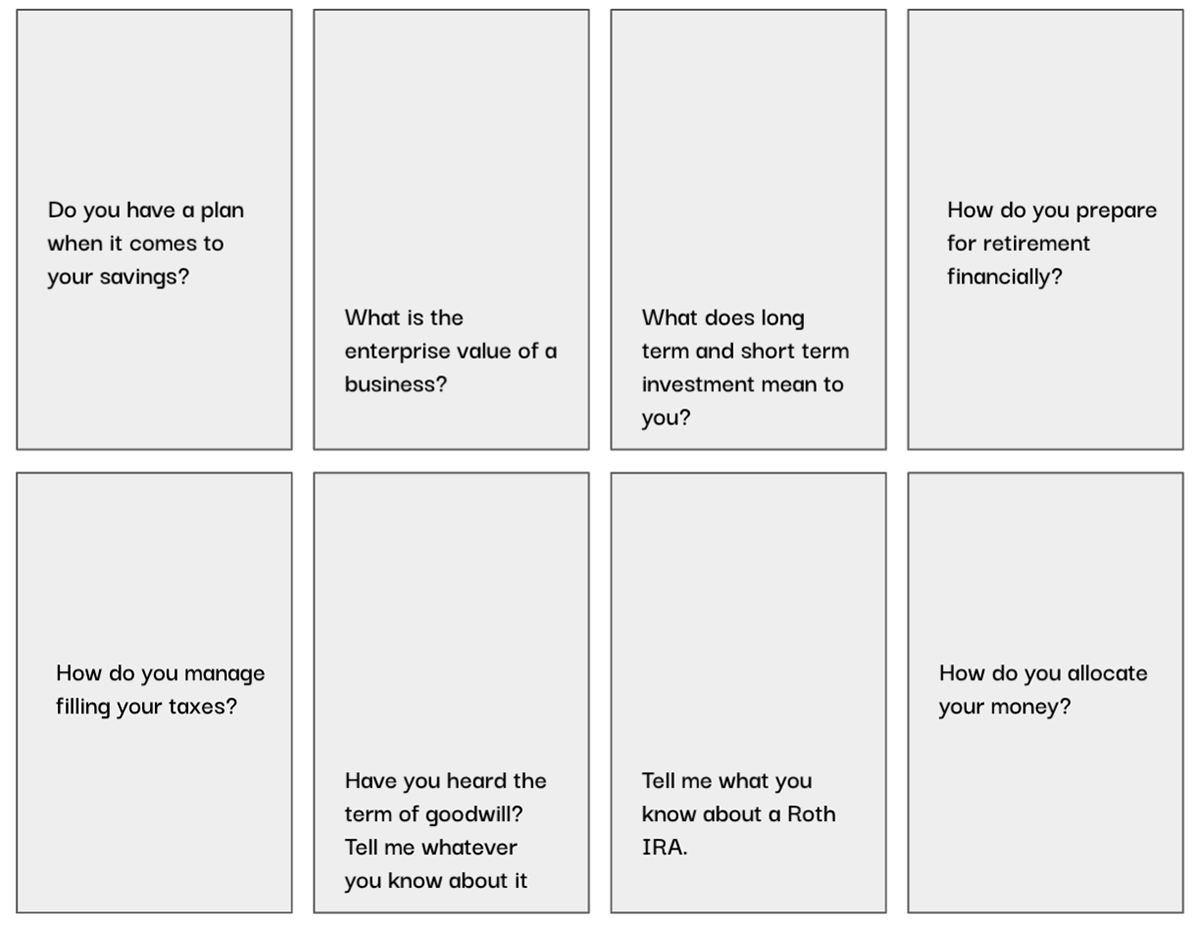 Do you have a plan when it comes to your savings?

What is the enterprise value of a business?

What does long term and short term investment mean to you?

How do you prepare for retirement financially?

How do you manage filling your taxes?

Have you heard the term of goodwill? Tell me whatever you know about it

Tell me what you know about a Roth IRA.

How do you allocate your money?